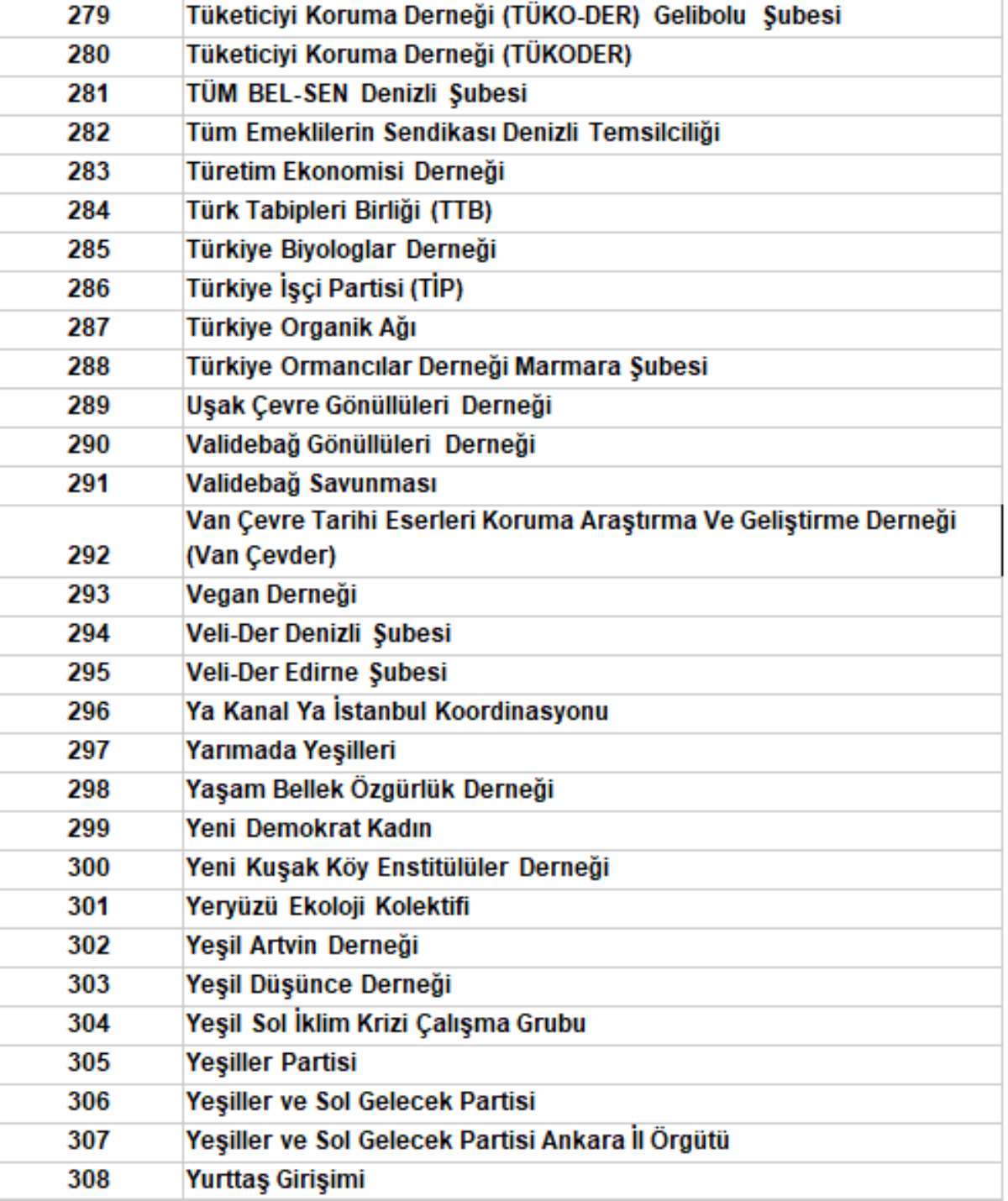 | 279 | Tüketiciyi Koruma Derneği (TÜKO-DER) Gelibolu Şubesi |
|---|---|
| 280 | Tüketiciyi Koruma Derneği (TÜKODER) |
| 281 | TÜM BEL-SEN Denizli Şubesi |
| 282 | Tüm Emeklilerin Sendikası Denizli Temsilciliği |
| 283 | Türetim Ekonomisi Derneği |
| 284 | Türk Tabipleri Birliği (TTB) |
| 285 | Türkiye Biyologlar Derneği |
| 286 | Türkiye İşçi Partisi (TİP) |
| 287 | Türkiye Organik Ağı |
| 288 | Türkiye Ormancılar Derneği Marmara Şubesi |
| 289 | Uşak Çevre Gönüllüleri Derneği |
| 290 | Validebağ Gönüllüleri Derneği |
| 291 | Validebağ Savunması |
| 292 | Van Çevre Tarihi Eserleri Koruma Araştırma Ve Geliştirme Derneği (Van Çevder) |
| 293 | Vegan Derneği |
| 294 | Veli-Der Denizli Şubesi |
| 295 | Veli-Der Edirne Şubesi |
| 296 | Ya Kanal Ya İstanbul Koordinasyonu |
| 297 | Yarımada Yeşilleri |
| 298 | Yaşam Bellek Özgürlük Derneği |
| 299 | Yeni Demokrat Kadın |
| 300 | Yeni Kuşak Köy Enstitülüler Derneği |
| 301 | Yeryüzü Ekoloji Kolektifi |
| 302 | Yeşil Artvin Derneği |
| 303 | Yeşil Düşünce Derneği |
| 304 | Yeşil Sol İklim Krizi Çalışma Grubu |
| 305 | Yeşiller Partisi |
| 306 | Yeşiller ve Sol Gelecek Partisi |
| 307 | Yeşiller ve Sol Gelecek Partisi Ankara İl Örgütü |
| 308 | Yurttaş Girişimi |